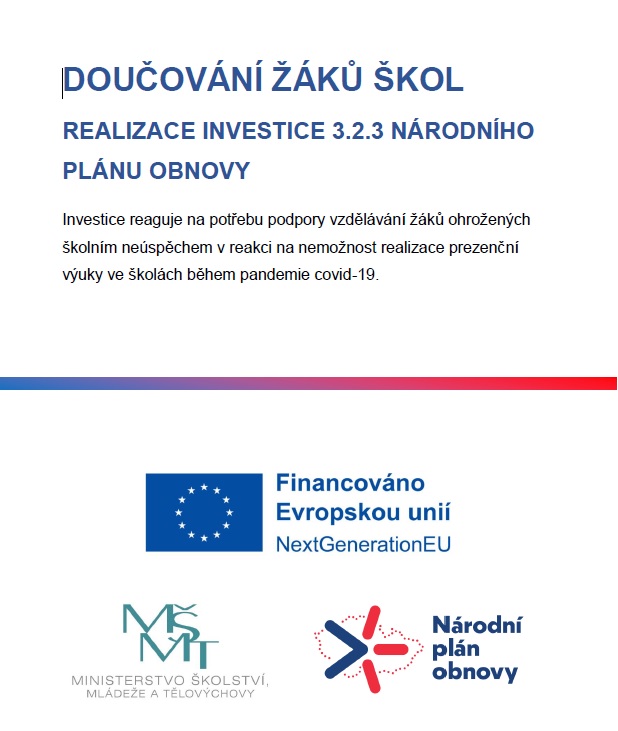 DOUČOVÁNÍ ŽÁKŮ ŠKOL

REALIZACE INVESTICE 3.2.3 NÁRODNÍHO PLÁNU OBNOVY

Investice reaguje na potřebu podpory vzdělávání žáků ohrožených školním neúspěchem v reakci na nemožnost realizace prezenční výuky ve školách během pandemie covid-19.

Financováno Evropskou unií
NextGenerationEU

MŠMT
MINISTERSTVO ŠKOLSTVÍ, MLÁDEŽE A TĚLOVÝCHOVY

Národní plán obnovy